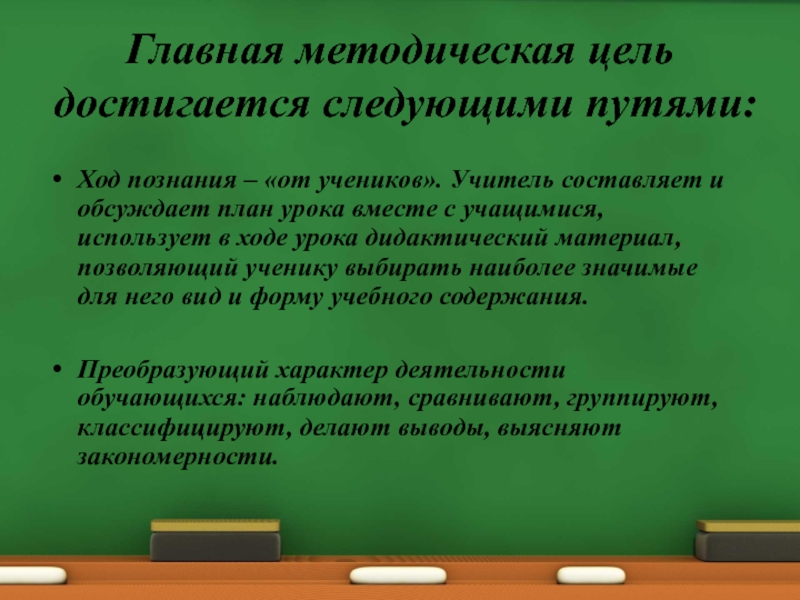 Главная методическая цель достигается следующими путями:

• Ход познания – «от учеников». Учитель составляет и обсуждает план урока вместе с учащимися, использует в ходе урока дидактический материал, позволяющий ученику выбирать наиболее значимые для него вид и форму учебного содержания.

• Преобразующий характер деятельности обучающихся: наблюдают, сравнивают, группируют, классифицируют, делают выводы, выясняют закономерности.